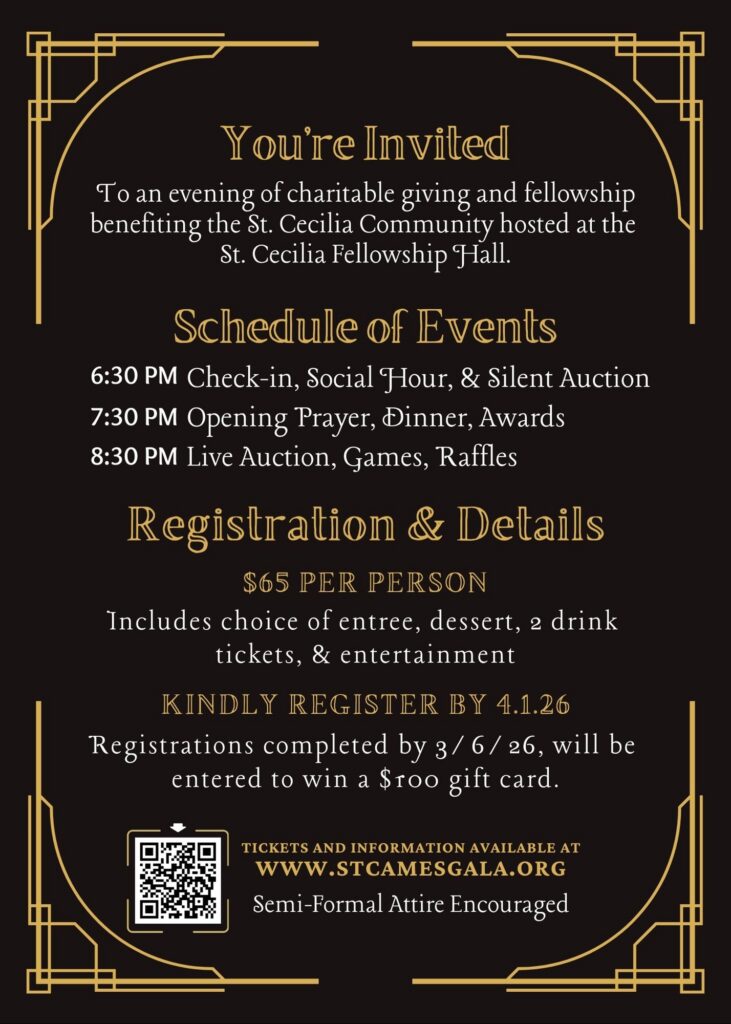 You're Invited

To an evening of charitable giving and fellowship benefiting the St. Cecilia Community hosted at the St. Cecilia Fellowship Hall.

Schedule of Events

6:30 PM Check-in, Social Hour, & Silent Auction
7:30 PM Opening Prayer, Dinner, Awards
8:30 PM Live Auction, Games, Raffles

Registration & Details

$65 PER PERSON

Includes choice of entree, dessert, 2 drink tickets, & entertainment

KINDLY REGISTER BY 4.1.26

Registrations completed by 3/6/26, will be entered to win a $100 gift card.

TICKETS AND INFORMATION AVAILABLE AT
WWW.STCAMESGALA.ORG
Semi-Formal Attire Encouraged